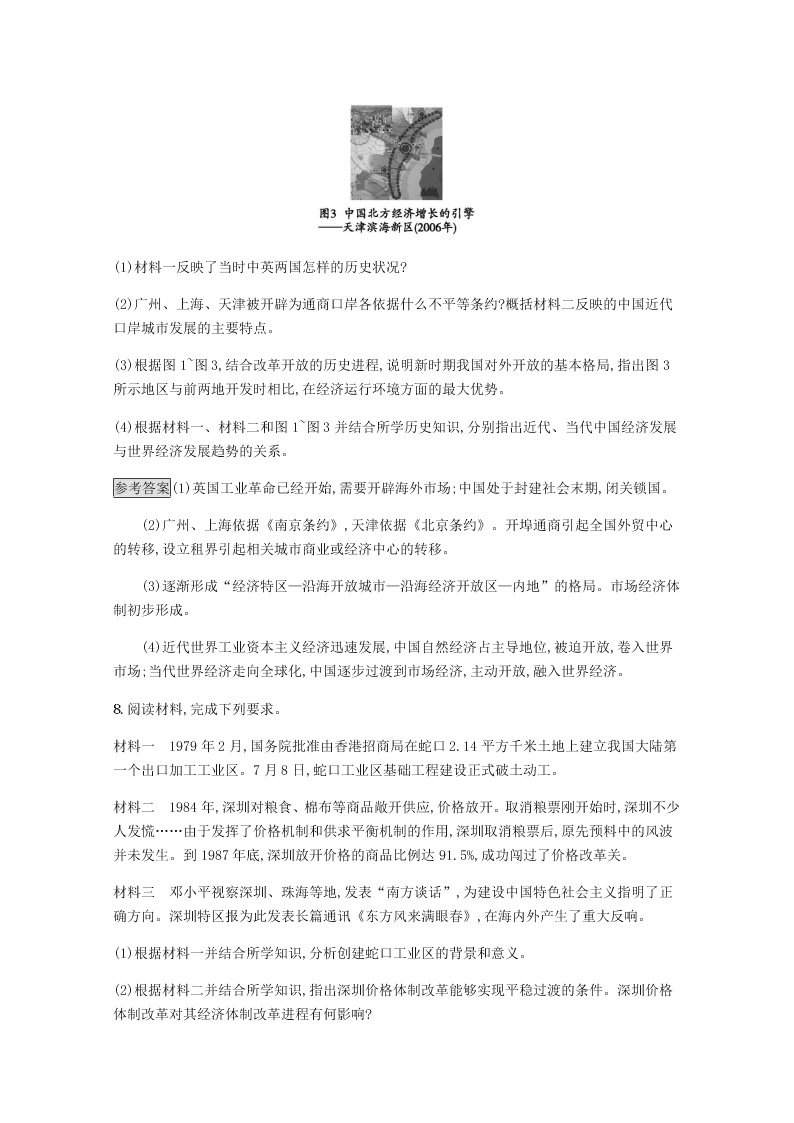 图3 中国北方经济增长的引擎
——天津滨海新区(2006年)

(1)材料一反映了当时中英两国怎样的历史状况?

(2)广州、上海、天津被开辟为通商口岸各依据什么不平等条约?概括材料二反映的中国近代口岸城市发展的主要特点。

(3)根据图1~图3,结合改革开放的历史进程,说明新时期我国对外开放的基本格局,指出图3所示地区与前两地开发时相比,在经济运行环境方面的最大优势。

(4)根据材料一、材料二和图1~图3并结合所学历史知识,分别指出近代、当代中国经济发展与世界经济发展趋势的关系。

参考答案(1)英国工业革命已经开始,需要开辟海外市场;中国处于封建社会末期,闭关锁国。

(2)广州、上海依据《南京条约》,天津依据《北京条约》。开埠通商引起全国外贸中心的转移,设立租界引起相关城市商业或经济中心的转移。

(3)逐渐形成“经济特区—沿海开放城市—沿海经济开放区—内地”的格局。市场经济体制初步形成。

(4)近代世界工业资本主义经济迅速发展,中国自然经济占主导地位,被迫开放,卷入世界市场;当代世界经济走向全球化,中国逐步过渡到市场经济,主动开放,融入世界经济。

8.阅读材料,完成下列要求。

材料一 1979年2月,国务院批准由香港招商局在蛇口2.14平方千米土地上建立我国大陆第一个出口加工工业区。7月8日,蛇口工业区基础工程建设正式破土动工。

材料二 1984年,深圳对粮食、棉布等商品敞开供应,价格放开。取消粮票刚开始时,深圳不少人发慌……由于发挥了价格机制和供求平衡机制的作用,深圳取消粮票后,原先预料中的风波并未发生。到1987年底,深圳放开价格的商品比例达91.5%,成功闯过了价格改革关。

材料三 邓小平视察深圳、珠海等地,发表“南方谈话”,为建设中国特色社会主义指明了正确方向。深圳特区报为此发表长篇通讯《东方风来满眼春》,在海内外产生了重大反响。

(1)根据材料一并结合所学知识,分析创建蛇口工业区的背景和意义。

(2)根据材料二并结合所学知识,指出深圳价格体制改革能够实现平稳过渡的条件。深圳价格体制改革对其经济体制改革进程有何影响?